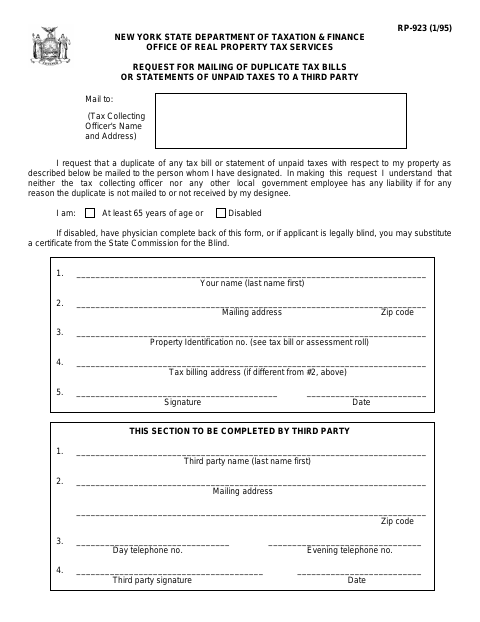 RP-923 (1/95)

NEW YORK STATE DEPARTMENT OF TAXATION & FINANCE
OFFICE OF REAL PROPERTY TAX SERVICES

REQUEST FOR MAILING OF DUPLICATE TAX BILLS
OR STATEMENTS OF UNPAID TAXES TO A THIRD PARTY

Mail to:

(Tax Collecting
Officer's Name
and Address)

I request that a duplicate of any tax bill or statement of unpaid taxes with respect to my property as described below be mailed to the person whom I have designated. In making this request I understand that neither the tax collecting officer nor any other local government employee has any liability if for any reason the duplicate is not mailed to or not received by my designee.

I am: ☐ At least 65 years of age or ☐ Disabled

If disabled, have physician complete back of this form, or if applicant is legally blind, you may substitute a certificate from the State Commission for the Blind.

1. ____
Your name (last name first)

2. ____
Mailing address Zip code

3. ____
Property Identification no. (see tax bill or assessment roll)

4. ____
Tax billing address (if different from #2, above)

5. ____ ____
Signature Date

THIS SECTION TO BE COMPLETED BY THIRD PARTY

1. ____
Third party name (last name first)

2. ____
Mailing address

____
Zip code

3. ____ ____
Day telephone no. Evening telephone no.

4. ____ ____
Third party signature Date